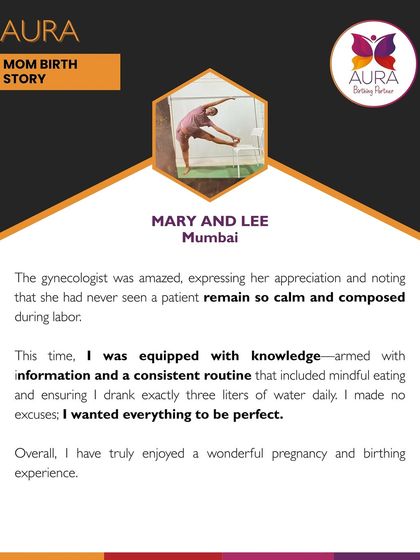 AURA

MOM BIRTH STORY

AURA
Birthing Partner

MARY AND LEE
Mumbai

The gynecologist was amazed, expressing her appreciation and noting that she had never seen a patient remain so calm and composed during labor.

This time, I was equipped with knowledge—armed with information and a consistent routine that included mindful eating and ensuring I drank exactly three liters of water daily. I made no excuses; I wanted everything to be perfect.

Overall, I have truly enjoyed a wonderful pregnancy and birthing experience.